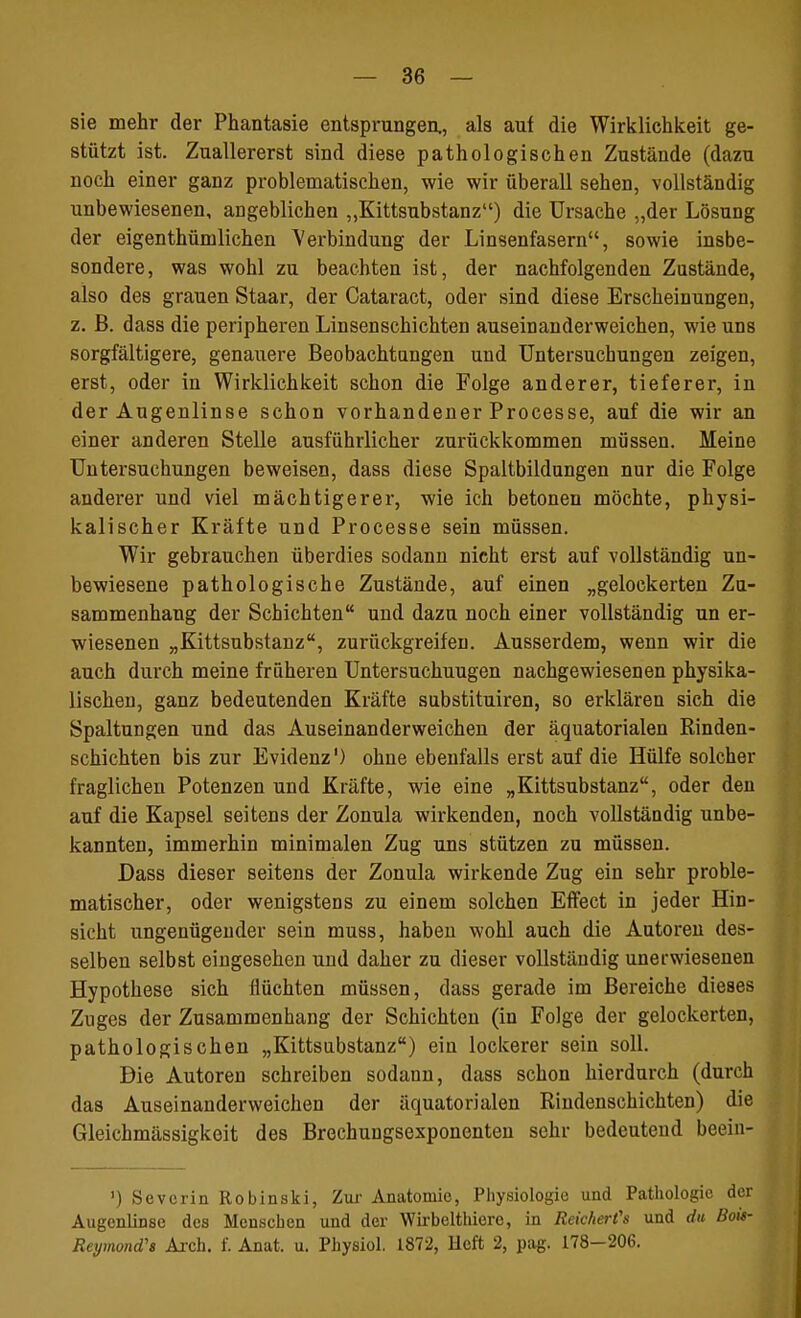 — 36 —

sie mehr der Phantasie entsprungen, als auf die Wirklichkeit gestützt ist. Zuallererst sind diese pathologischen Zustände (dazu noch einer ganz problematischen, wie wir überall sehen, vollständig unbewiesenen, angeblichen „Kittsubstanz“) die Ursache „der Lösung der eigenthümlichen Verbindung der Linsenfasern“, sowie insbesondere, was wohl zu beachten ist, der nachfolgenden Zustände, also des grauen Staar, der Cataract, oder sind diese Erscheinungen, z. B. dass die peripheren Linsenschichten auseinanderweichen, wie uns sorgfältigere, genauere Beobachtungen und Untersuchungen zeigen, erst, oder in Wirklichkeit schon die Folge anderer, tieferer, in der Augenlinse schon vorhandener Processe, auf die wir an einer anderen Stelle ausführlicher zurückkommen müssen. Meine Untersuchungen beweisen, dass diese Spaltbildungen nur die Folge anderer und viel mächtigerer, wie ich betonen möchte, physikalischer Kräfte und Processe sein müssen.

Wir gebrauchen überdies sodann nicht erst auf vollständig unbewiesene pathologische Zustände, auf einen „gelockerten Zusammenhang der Schichten“ und dazu noch einer vollständig un erwiesenen „Kittsubstanz“, zurückgreifen. Ausserdem, wenn wir die auch durch meine früheren Untersuchungen nachgewiesenen physikalischen, ganz bedeutenden Kräfte substituiren, so erklären sich die Spaltungen und das Auseinanderweichen der äquatorialen Rindenschichten bis zur Evidenz¹) ohne ebenfalls erst auf die Hülfe solcher fraglichen Potenzen und Kräfte, wie eine „Kittsubstanz“, oder den auf die Kapsel seitens der Zonula wirkenden, noch vollständig unbekannten, immerhin minimalen Zug uns stützen zu müssen.

Dass dieser seitens der Zonula wirkende Zug ein sehr problematischer, oder wenigstens zu einem solchen Effect in jeder Hinsicht ungenügender sein muss, haben wohl auch die Autoren desselben selbst eingesehen und daher zu dieser vollständig unerwiesenen Hypothese sich flüchten müssen, dass gerade im Bereiche dieses Zuges der Zusammenhang der Schichten (in Folge der gelockerten, pathologischen „Kittsubstanz“) ein lockerer sein soll.

Die Autoren schreiben sodann, dass schon hierdurch (durch das Auseinanderweichen der äquatorialen Rindenschichten) die Gleichmässigkeit des Brechungsexponenten sehr bedeutend beein-

¹) Severin Robinski, Zur Anatomie, Physiologie und Pathologie der Augenlinse des Menschen und der Wirbelthiere, in Reichert's und du Bois-Reymond's Arch. f. Anat. u. Physiol. 1872, Heft 2, pag. 178—206.